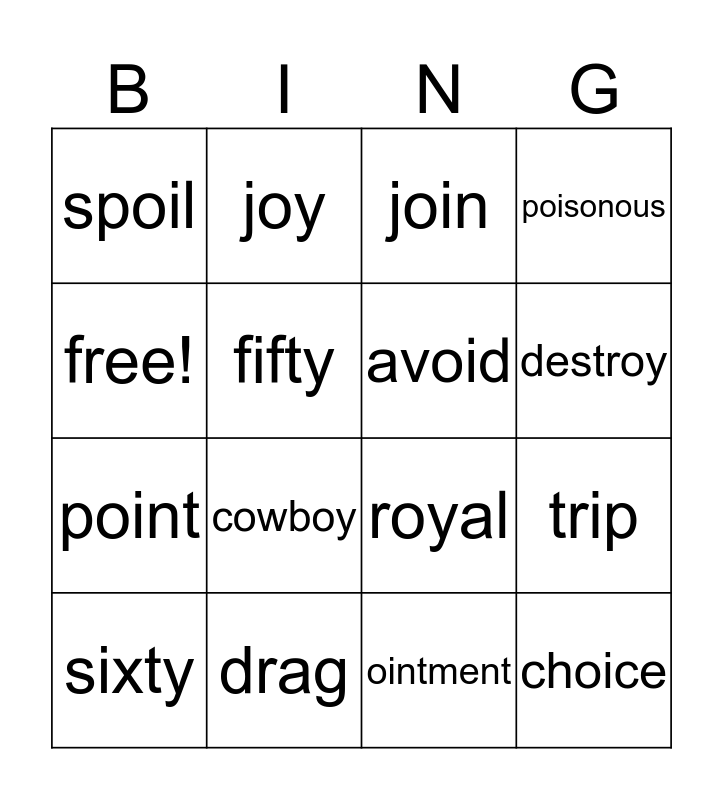 | B | I | N | G |
|---|---|---|---|
| spoil | joy | join | poisonous |
| free! | fifty | avoid | destroy |
| point | cowboy | royal | trip |
| sixty | drag | ointment | choice |